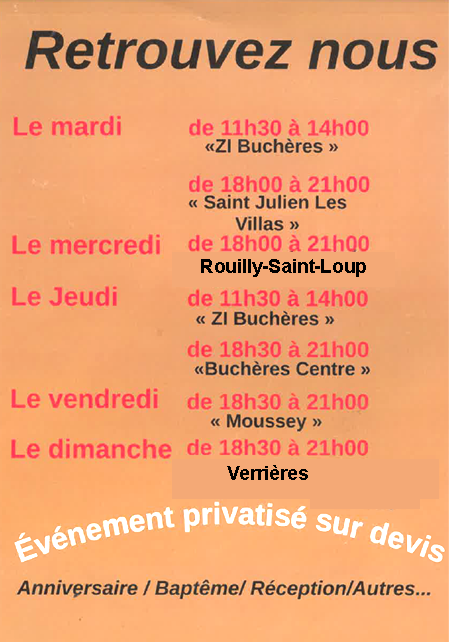 Retrouvez nous

Le mardi
de 11h30 à 14h00
«ZI Buchères »

de 18h00 à 21h00
« Saint Julien Les Villas »

Le mercredi
de 18h00 à 21h00
Rouilly-Saint-Loup

Le Jeudi
de 11h30 à 14h00
« ZI Buchères »

de 18h30 à 21h00
«Buchères Centre »

Le vendredi
de 18h30 à 21h00
« Moussey »

Le dimanche
de 18h30 à 21h00
Verrières

Événement privatisé sur devis

Anniversaire / Baptême/ Réception/Autres...